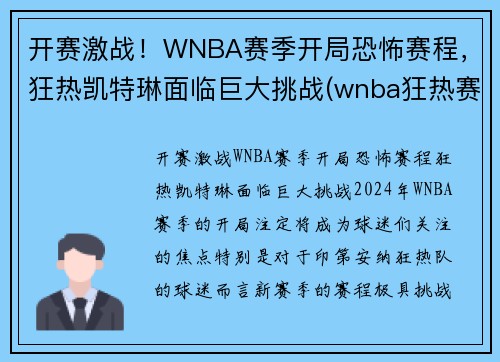 开赛激战！WNBA赛季开局恐怖赛程，狂热凯特琳面临巨大挑战(wnba狂热赛

开赛激战WNBA赛季开局恐怖赛程狂热凯特琳面临巨大挑战2024年WNBA赛季的开局注定将成为球迷们关注的焦点特别是对于印第安纳狂热队的球迷而言新赛季的赛程极具挑战